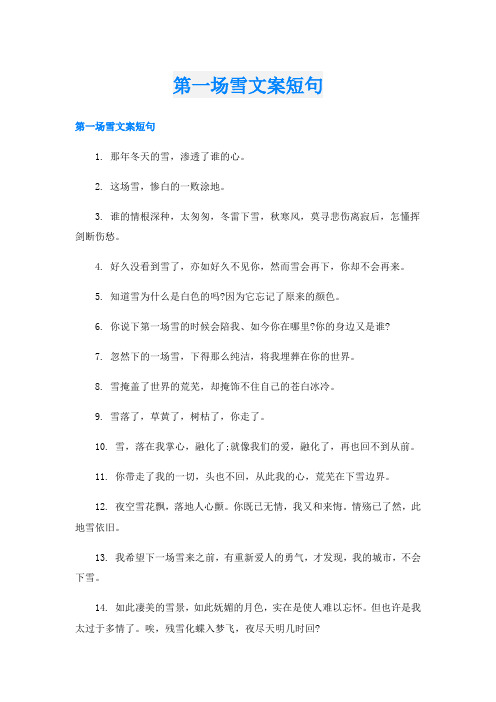 第一场雪文案短句

第一场雪文案短句

1. 那年冬天的雪，渗透了谁的心。

2. 这场雪，惨白的一败涂地。

3. 谁的情根深种，太匆匆，冬雷下雪，秋寒风，莫寻悲伤离寂后，怎懂挥剑断伤愁。

4. 好久没看到雪了，亦如好久不见你，然而雪会再下，你却不会再来。

5. 知道雪为什么是白色的吗?因为它忘记了原来的颜色。

6. 你说下第一场雪的时候会陪我、如今你在哪里?你的身边又是谁?

7. 忽然下的一场雪，下得那么纯洁，将我埋葬在你的世界。

8. 雪掩盖了世界的荒芜，却掩饰不住自己的苍白冰冷。

9. 雪落了，草黄了，树枯了，你走了。

10. 雪，落在我掌心，融化了;就像我们的爱，融化了，再也回不到从前。

11. 你带走了我的一切，头也不回，从此我的心，荒芜在下雪边界。

12. 夜空雪花飘，落地人心颤。你既已无情，我又和来悔。情殇已了然，此地雪依旧。

13. 我希望下一场雪来之前，有重新爱人的勇气，才发现，我的城市，不会下雪。

14. 如此凄美的雪景，如此妩媚的月色，实在是使人难以忘怀。但也许是我太过于多情了。唉，残雪化蝶入梦飞，夜尽天明几时回?